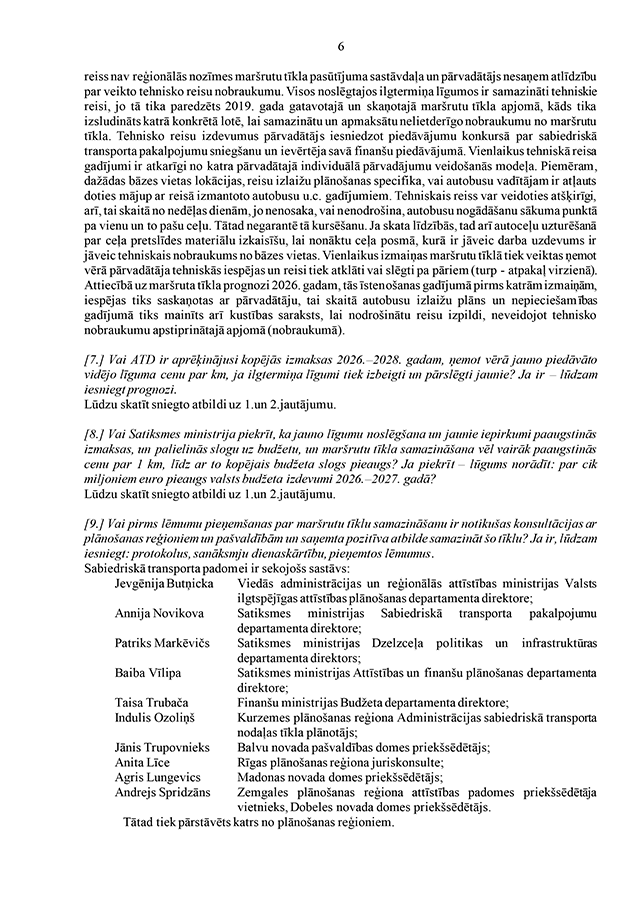 6

reiss nav reģionālās nozīmes maršrutu tīkla pasūtījuma sastāvdaļa un pārvadātājs nesaņem atlīdzību par veikto tehnisko reisu nobraukumu. Visos noslēgtajos ilgtermiņa līgumos ir samazināti tehniskie reisi, jo tā tika paredzēts 2019. gada gatavotajā un skaņotajā maršrutu tīkla apjomā, kāds tika izsludināts katrā konkrētā lotē, lai samazinātu un apmaksātu nelietderīgo nobraukumu no maršrutu tīkla. Tehnisko reisu izdevumus pārvadātājs iesniedzot piedāvājumu konkursā par sabiedriskā transporta pakalpojumu sniegšanu un ievērtēja savā finanšu piedāvājumā. Vienlaikus tehniskā reisa gadījumi ir atkarīgi no katra pārvadātājā individuālā pārvadājumu veidošanās modeļa. Piemēram, dažādas bāzes vietas lokācijas, reisu izlaižu plānošanas specifika, vai autobusu vadītājam ir atļauts doties mājup ar reisā izmantoto autobusu u.c. gadījumiem. Tehniskais reiss var veidoties atšķirīgi, arī, tai skaitā no nedēļas dienām, jo nenosaka, vai nenodrošina, autobusu nogādāšanu sākuma punktā pa vienu un to pašu ceļu. Tātad negarantē tā kursēšanu. Ja skata līdzībās, tad arī autoceļu uzturēšanā par ceļa pretslīdes materiālu izkaisīšu, lai nonāktu ceļa posmā, kurā ir jāveic darba uzdevums ir jāveic tehniskais nobraukums no bāzes vietas. Vienlaikus izmaiņas maršrutu tīklā tiek veiktas ņemot vērā pārvadātāja tehniskās iespējas un reisi tiek atklāti vai slēgti pa pāriem (turp - atpakaļ virzienā). Attiecībā uz maršruta tīkla prognozi 2026. gadam, tās īstenošanas gadījumā pirms katrām izmaiņām, iespējas tiks saskaņotas ar pārvadātāju, tai skaitā autobusu izlaižu plāns un nepieciešamības gadījumā tiks mainīts arī kustības saraksts, lai nodrošinātu reisu izpildi, neveidojot tehnisko nobraukumu apstiprinātajā apjomā (nobraukumā).

[7.] Vai ATD ir aprēķinājusi kopējās izmaksas 2026.–2028. gadam, ņemot vērā jauno piedāvāto vidējo līguma cenu par km, ja ilgtermiņa līgumi tiek izbeigti un pārslēgti jaunie? Ja ir – lūdzam iesniegt prognozi.
Lūdzu skatīt sniegto atbildi uz 1.un 2.jautājumu.

[8.] Vai Satiksmes ministrija piekrīt, ka jauno līgumu noslēgšana un jaunie iepirkumi paaugstinās izmaksas, un palielinās slogu uz budžetu, un maršrutu tīkla samazināšana vēl vairāk paaugstinās cenu par 1 km, līdz ar to kopējais budžeta slogs pieaugs? Ja piekrīt – lūgums norādīt: par cik miljoniem euro pieaugs valsts budžeta izdevumi 2026.–2027. gadā?
Lūdzu skatīt sniegto atbildi uz 1.un 2.jautājumu.

[9.] Vai pirms lēmumu pieņemšanas par maršrutu tīklu samazināšanu ir notikušas konsultācijas ar plānošanas reģioniem un pašvaldībām un saņemta pozitīva atbilde samazināt šo tīklu? Ja ir, lūdzam iesniegt: protokolus, sanāksmju dienaskārtību, pieņemtos lēmumus.
Sabiedriskā transporta padomei ir sekojošs sastāvs:

| | |
|---|---|
| Jevgēnija Butņicka | Viedās administrācijas un reģionālās attīstības ministrijas Valsts ilgtspējīgas attīstības plānošanas departamenta direktore; |
| Annija Novikova | Satiksmes ministrijas Sabiedriskā transporta pakalpojumu departamenta direktore; |
| Patriks Markēvičs | Satiksmes ministrijas Dzelzceļa politikas un infrastruktūras departamenta direktors; |
| Baiba Vīlipa | Satiksmes ministrijas Attīstības un finanšu plānošanas departamenta direktore; |
| Taisa Trubača | Finanšu ministrijas Budžeta departamenta direktore; |
| Indulis Ozoliņš | Kurzemes plānošanas reģiona Administrācijas sabiedriskā transporta nodaļas tīkla plānotājs; |
| Jānis Trupovnieks | Balvu novada pašvaldības domes priekšsēdētājs; |
| Anita Līce | Rīgas plānošanas reģiona juriskonsulte; |
| Agris Lungevics | Madonas novada domes priekšsēdētājs; |
| Andrejs Spridzāns | Zemgales plānošanas reģiona attīstības padomes priekšsēdētāja vietnieks, Dobeles novada domes priekšsēdētājs. |

Tātad tiek pārstāvēts katrs no plānošanas reģioniem.